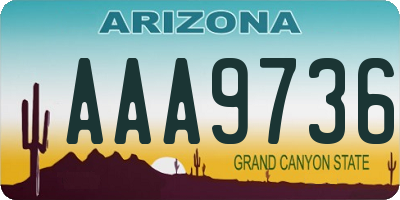 ARIZONA

AAA9736

GRAND CANYON STATE